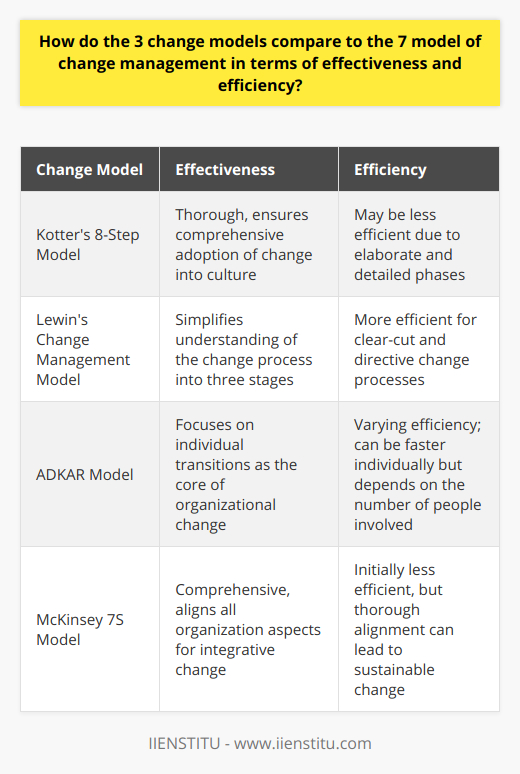 How do the 3 change models compare to the 7 model of change management in terms of effectiveness and efficiency?

| Change Model | Effectiveness | Efficiency |
|---|---|---|
| Kotter's 8-Step Model | Thorough, ensures comprehensive adoption of change into culture | May be less efficient due to elaborate and detailed phases |
| Lewin's Change Management Model | Simplifies understanding of the change process into three stages | More efficient for clear-cut and directive change processes |
| ADKAR Model | Focuses on individual transitions as the core of organizational change | Varying efficiency; can be faster individually but depends on the number of people involved |
| McKinsey 7S Model | Comprehensive, aligns all organization aspects for integrative change | Initially less efficient, but thorough alignment can lead to sustainable change |

IIENSTITU - www.iienstitu.com